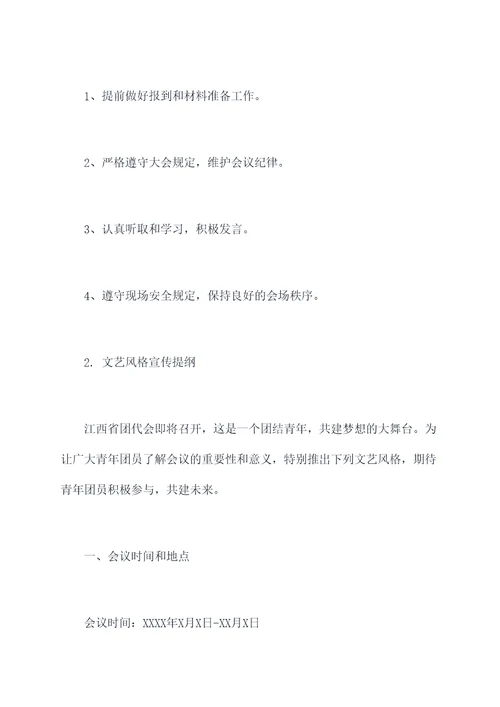 1、提前做好报到和材料准备工作。

2、严格遵守大会规定，维护会议纪律。

3、认真听取和学习，积极发言。

4、遵守现场安全规定，保持良好的会场秩序。

2. 文艺风格宣传提纲

江西省团代会即将召开，这是一个团结青年，共建梦想的大舞台。为让广大青年团员了解会议的重要性和意义，特别推出下列文艺风格，期待青年团员积极参与，共建未来。

一、会议时间和地点

会议时间：XXXX年X月X日-XX月X日